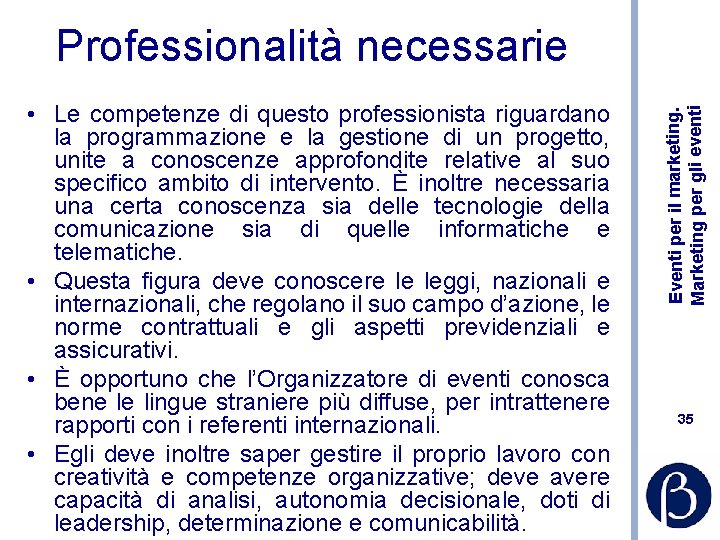 Professionalità necessarie

• Le competenze di questo professionista riguardano la programmazione e la gestione di un progetto, unite a conoscenze approfondite relative al suo specifico ambito di intervento. È inoltre necessaria una certa conoscenza sia delle tecnologie della comunicazione sia di quelle informatiche e telematiche.
• Questa figura deve conoscere le leggi, nazionali e internazionali, che regolano il suo campo d'azione, le norme contrattuali e gli aspetti previdenziali e assicurativi.
• È opportuno che l'Organizzatore di eventi conosca bene le lingue straniere più diffuse, per intrattenere rapporti con i referenti internazionali.
• Egli deve inoltre saper gestire il proprio lavoro con creatività e competenze organizzative; deve avere capacità di analisi, autonomia decisionale, doti di leadership, determinazione e comunicabilità.

Eventi per il marketing. Marketing per gli eventi

35

β